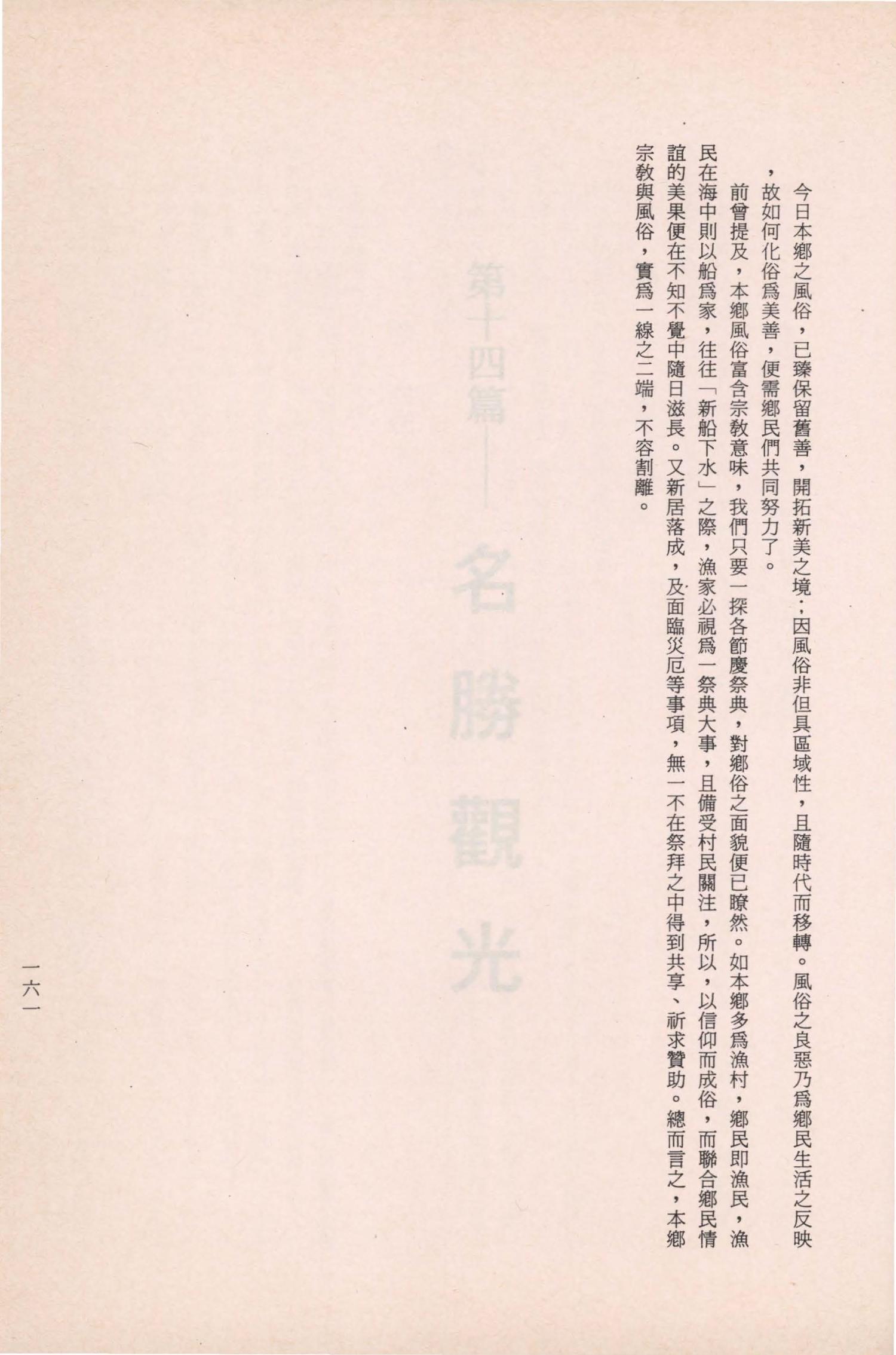 今日本鄉之風俗，已臻保留舊善，開拓新美之境；因風俗非但具區域性，且隨時代而移轉。風俗之良惡乃爲鄉民生活之反映，故如何化俗爲美善，便需鄉民們共同努力了。

前曾提及，本鄉風俗富含宗教意味，我們只要一探各節慶祭典，對鄉俗之面貌便已瞭然。如本鄉多爲漁村，鄉民即漁民，漁民在海中則以船爲家，往往「新船下水」之際，漁家必視爲一祭典大事，且備受村民關注，所以，以信仰而成俗，而聯合鄉民情誼的美果便在不知不覺中隨日滋長。又新居落成，及面臨災厄等事項，無一不在祭拜之中得到共享、祈求贊助。總而言之，本鄉宗教與風俗，實爲一線之二端，不容割離。

第十四篇——名勝觀光

一六一